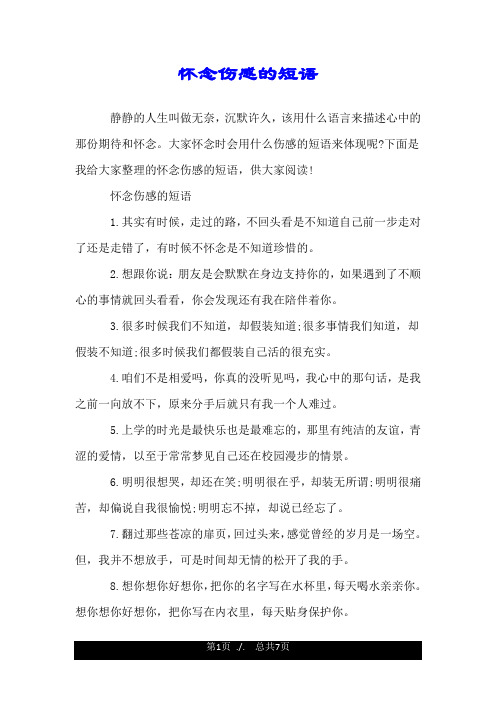 怀念伤感的短语

静静的人生叫做无奈，沉默许久，该用什么语言来描述心中的那份期待和怀念。大家怀念时会用什么伤感的短语来体现呢?下面是我给大家整理的怀念伤感的短语，供大家阅读!

怀念伤感的短语

1.其实有时候，走过的路，不回头看是不知道自己前一步走对了还是走错了，有时候不怀念是不知道珍惜的。

2.想跟你说：朋友是会默默在身边支持你的，如果遇到了不顺心的事情就回头看看，你会发现还有我在陪伴着你。

3.很多时候我们不知道，却假装知道;很多事情我们知道，却假装不知道;很多时候我们都假装自己活的很充实。

4.咱们不是相爱吗，你真的没听见吗，我心中的那句话，是我之前一向放不下，原来分手后就只有我一个人难过。

5.上学的时光是最快乐也是最难忘的，那里有纯洁的友谊，青涩的爱情，以至于常常梦见自己还在校园漫步的情景。

6.明明很想哭，却还在笑;明明很在乎，却装无所谓;明明很痛苦，却偏说自我很愉悦;明明忘不掉，却说已经忘了。

7.翻过那些苍凉的扉页，回过头来，感觉曾经的岁月是一场空。但，我并不想放手，可是时间却无情的松开了我的手。

8.想你想你好想你，把你的名字写在水杯里，每天喝水亲亲你。想你想你好想你，把你写在内衣里，每天贴身保护你。

第1页 ./. 总共7页